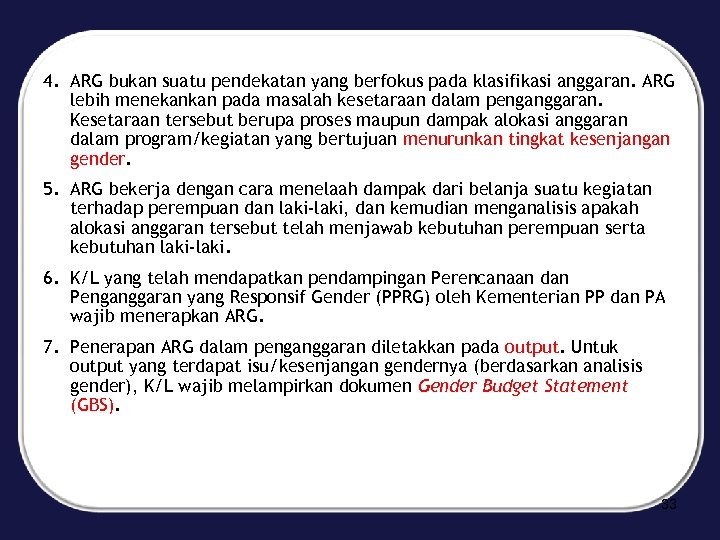 4. ARG bukan suatu pendekatan yang berfokus pada klasifikasi anggaran. ARG lebih menekankan pada masalah kesetaraan dalam penganggaran. Kesetaraan tersebut berupa proses maupun dampak alokasi anggaran dalam program/kegiatan yang bertujuan menurunkan tingkat kesenjangan gender.

5. ARG bekerja dengan cara menelaah dampak dari belanja suatu kegiatan terhadap perempuan dan laki-laki, dan kemudian menganalisis apakah alokasi anggaran tersebut telah menjawab kebutuhan perempuan serta kebutuhan laki-laki.

6. K/L yang telah mendapatkan pendampingan Perencanaan dan Penganggaran yang Responsif Gender (PPRG) oleh Kementerian PP dan PA wajib menerapkan ARG.

7. Penerapan ARG dalam penganggaran diletakkan pada output. Untuk output yang terdapat isu/kesenjangan gendernya (berdasarkan analisis gender), K/L wajib melampirkan dokumen Gender Budget Statement (GBS).

33